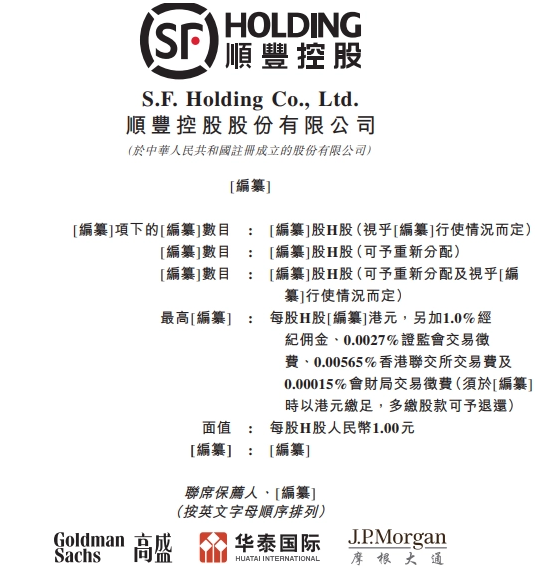 SF HOLDING
順豐控股

S.F. Holding Co., Ltd.
順豐控股股份有限公司
(於中華人民共和國註冊成立的股份有限公司)

[編纂]

[編纂]項下的[編纂]數目 : [編纂]股H股(視乎[編纂]行使情況而定)
[編纂]數目 : [編纂]股H股(可予重新分配)
[編纂]數目 : [編纂]股H股(可予重新分配及視乎[編纂]行使情況而定)
最高[編纂] : 每股H股[編纂]港元,另加1.0%經紀佣金、0.0027%證監會交易徵費、0.00565%香港聯交所交易費及0.00015%會財局交易徵費(須於[編纂]時以港元繳足,多繳股款可予退還)
面值 : 每股H股人民幣1.00元
[編纂] : [編纂]

聯席保薦人、[編纂]
(按英文字母順序排列)

Goldman Sachs 高盛
华泰国际
HUATAI INTERNATIONAL
J.P.Morgan
摩根大通